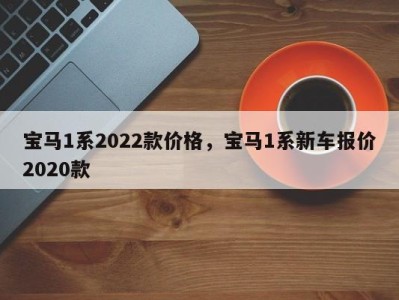 宝马1系2022款价格，宝马1系新车报价2020款